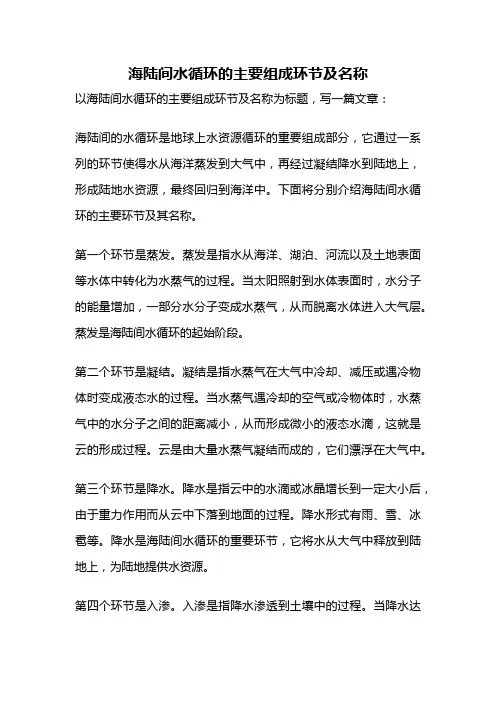 海陆间水循环的主要组成环节及名称

以海陆间水循环的主要组成环节及名称为标题，写一篇文章：

海陆间的水循环是地球上水资源循环的重要组成部分，它通过一系列的环节使得水从海洋蒸发到大气中，再经过凝结降水到陆地上，形成陆地水资源，最终回归到海洋中。下面将分别介绍海陆间水循环的主要环节及其名称。

第一个环节是蒸发。蒸发是指水从海洋、湖泊、河流以及土地表面等水体中转化为水蒸气的过程。当太阳照射到水体表面时，水分子的能量增加，一部分水分子变成水蒸气，从而脱离水体进入大气层。蒸发是海陆间水循环的起始阶段。

第二个环节是凝结。凝结是指水蒸气在大气中冷却、减压或遇冷物体时变成液态水的过程。当水蒸气遇冷却的空气或冷物体时，水蒸气中的水分子之间的距离减小，从而形成微小的液态水滴，这就是云的形成过程。云是由大量水蒸气凝结而成的，它们漂浮在大气中。

第三个环节是降水。降水是指云中的水滴或冰晶增长到一定大小后，由于重力作用而从云中下落到地面的过程。降水形式有雨、雪、冰雹等。降水是海陆间水循环的重要环节，它将水从大气中释放到陆地上，为陆地提供水资源。

第四个环节是入渗。入渗是指降水渗透到土壤中的过程。当降水达